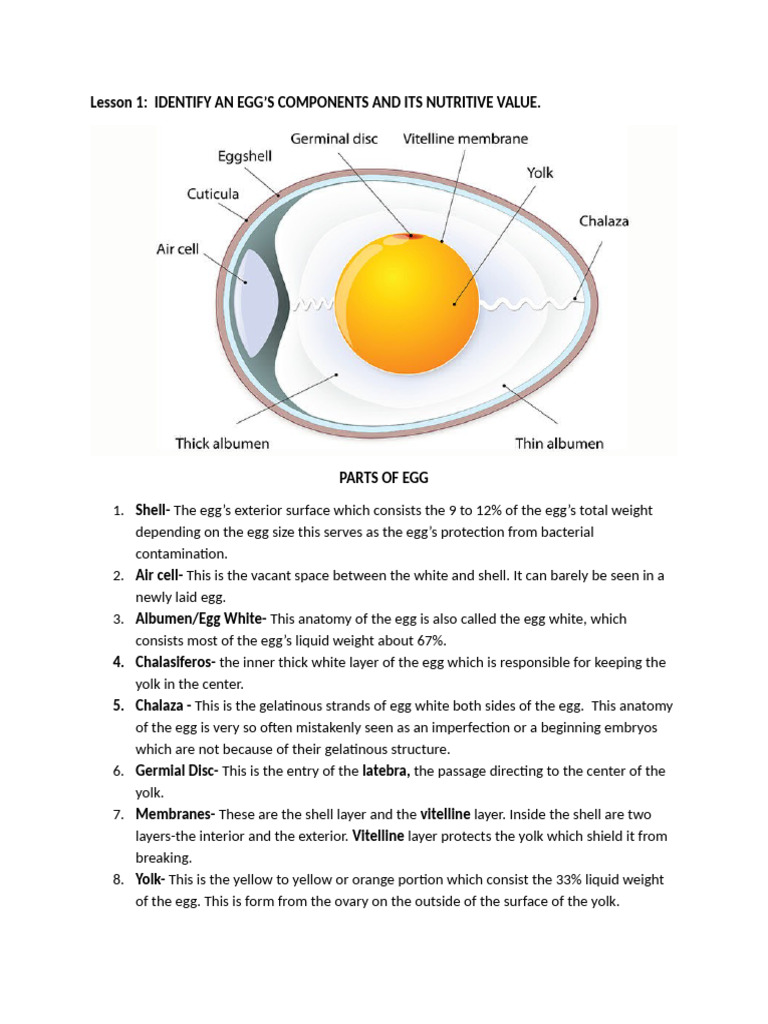 Lesson 1: IDENTIFY AN EGG'S COMPONENTS AND ITS NUTRITIVE VALUE.

Germinal disc
Vitelline membrane
Eggshell
Yolk
Cuticula
Chalaza
Air cell
Thick albumen
Thin albumen

PARTS OF EGG

1. Shell- The egg's exterior surface which consists the 9 to 12% of the egg's total weight depending on the egg size this serves as the egg's protection from bacterial contamination.
2. Air cell- This is the vacant space between the white and shell. It can barely be seen in a newly laid egg.
3. Albumen/Egg White- This anatomy of the egg is also called the egg white, which consists most of the egg's liquid weight about 67%.
4. Chalasiferos- the inner thick white layer of the egg which is responsible for keeping the yolk in the center.
5. Chalaza - This is the gelatinous strands of egg white both sides of the egg. This anatomy of the egg is very so often mistakenly seen as an imperfection or a beginning embryos which are not because of their gelatinous structure.
6. Germial Disc- This is the entry of the latebra, the passage directing to the center of the yolk.
7. Membranes- These are the shell layer and the vitelline layer. Inside the shell are two layers-the interior and the exterior. Vitelline layer protects the yolk which shield it from breaking.
8. Yolk- This is the yellow to yellow or orange portion which consist the 33% liquid weight of the egg. This is form from the ovary on the outside of the surface of the yolk.